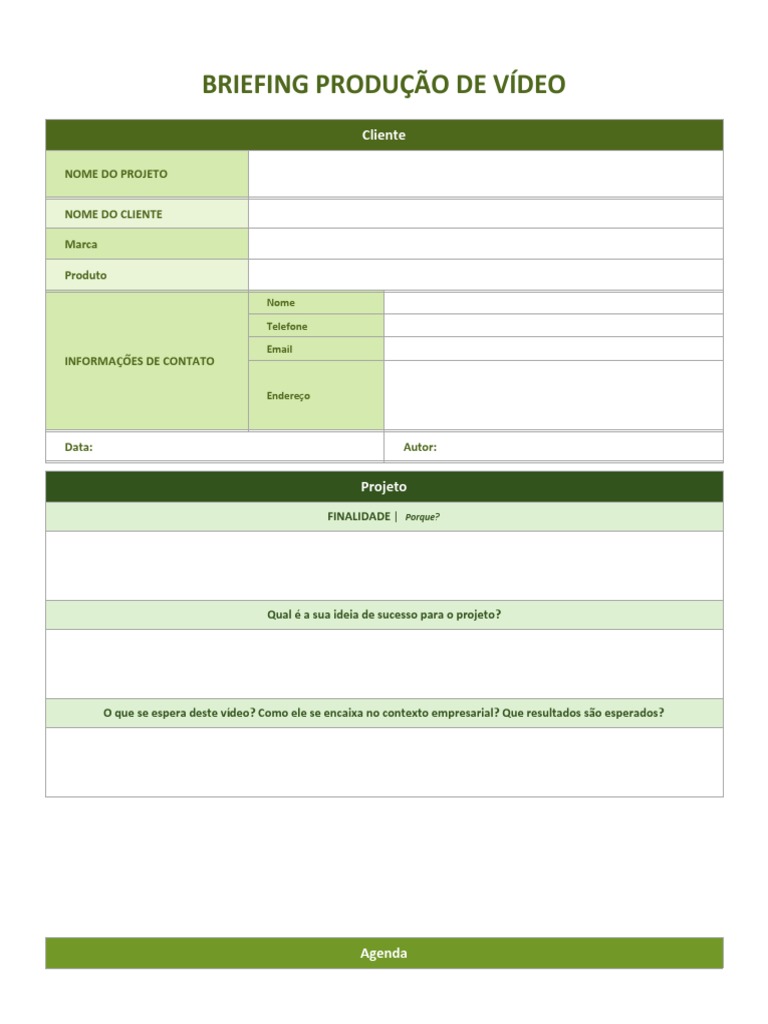 BRIEFING PRODUÇÃO DE VÍDEO

Cliente

NOME DO PROJETO

NOME DO CLIENTE

Marca

Produto

INFORMAÇÕES DE CONTATO

Nome

Telefone

Email

Endereço

Data:

Autor:

Projeto

FINALIDADE | Porque?

Qual é a sua ideia de sucesso para o projeto?

O que se espera deste vídeo? Como ele se encaixa no contexto empresarial? Que resultados são esperados?

Agenda